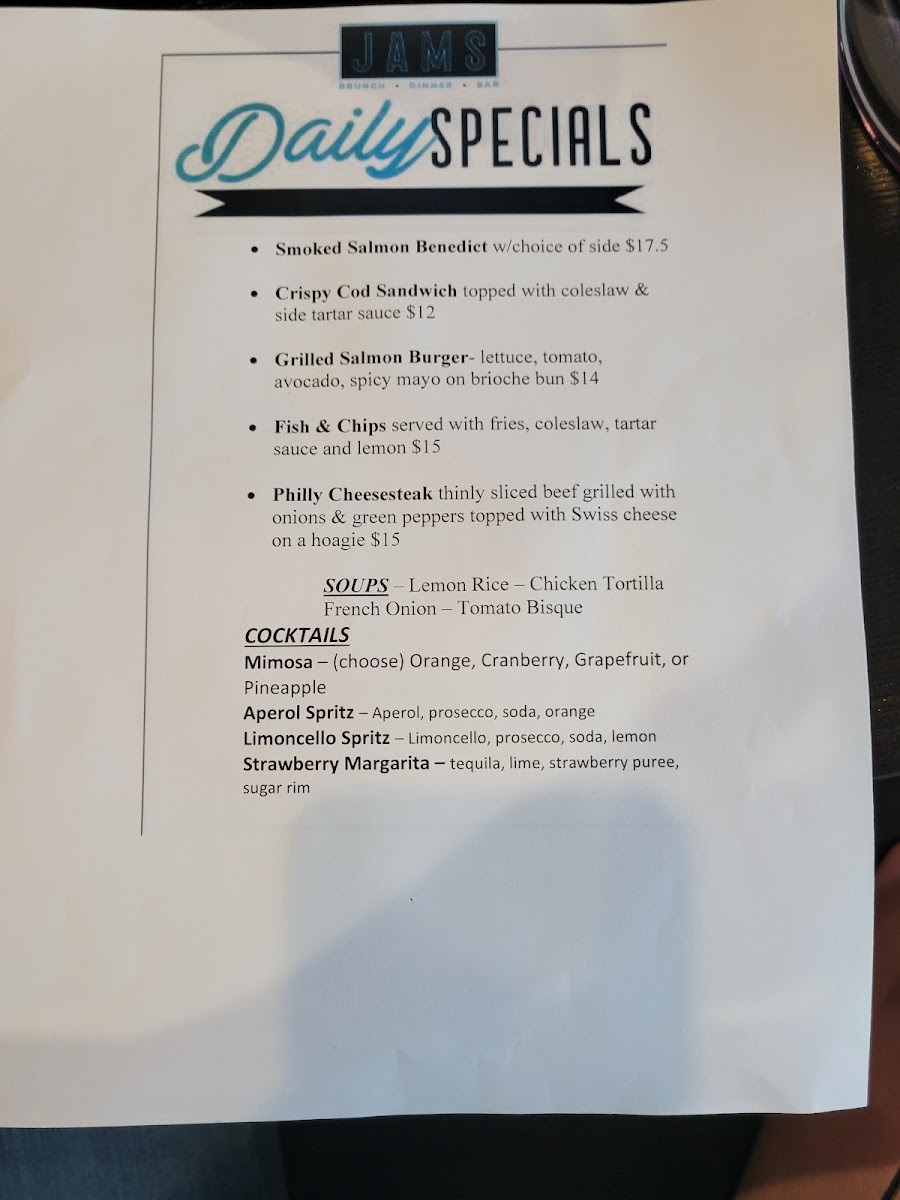 JAMS
BRUNCH • DINNER • BAR

Daily SPECIALS

• Smoked Salmon Benedict w/choice of side $17.5

• Crispy Cod Sandwich topped with coleslaw & side tartar sauce $12

• Grilled Salmon Burger- lettuce, tomato, avocado, spicy mayo on brioche bun $14

• Fish & Chips served with fries, coleslaw, tartar sauce and lemon $15

• Philly Cheesesteak thinly sliced beef grilled with onions & green peppers topped with Swiss cheese on a hoagie $15

SOUPS – Lemon Rice – Chicken Tortilla
French Onion – Tomato Bisque

COCKTAILS
Mimosa – (choose) Orange, Cranberry, Grapefruit, or Pineapple
Aperol Spritz – Aperol, prosecco, soda, orange
Limoncello Spritz – Limoncello, prosecco, soda, lemon
Strawberry Margarita – tequila, lime, strawberry puree, sugar rim